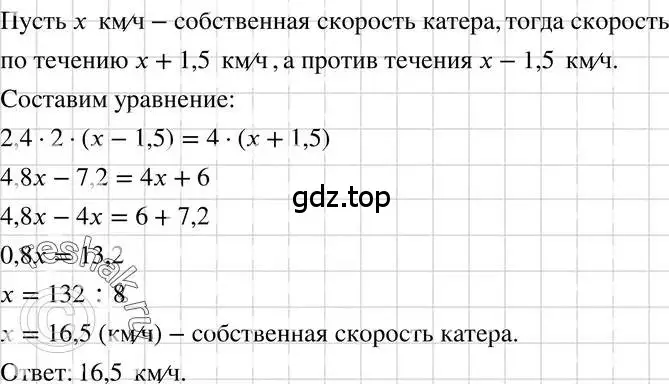 Пусть $x$ км/ч – собственная скорость катера, тогда скорость по течению $x + 1,5$ км/ч, а против течения $x - 1,5$ км/ч.

Составим уравнение:

$2,4 \cdot 2 \cdot (x - 1,5) = 4 \cdot (x + 1,5)$

$4,8x - 7,2 = 4x + 6$

gdz.top

$4,8x - 4x = 6 + 7,2$

$0,8x = 13,2$

$x = 132 : 8$

$x = 16,5$ (км/ч) – собственная скорость катера.

Ответ: 16,5 км/ч.

© reshak.ru